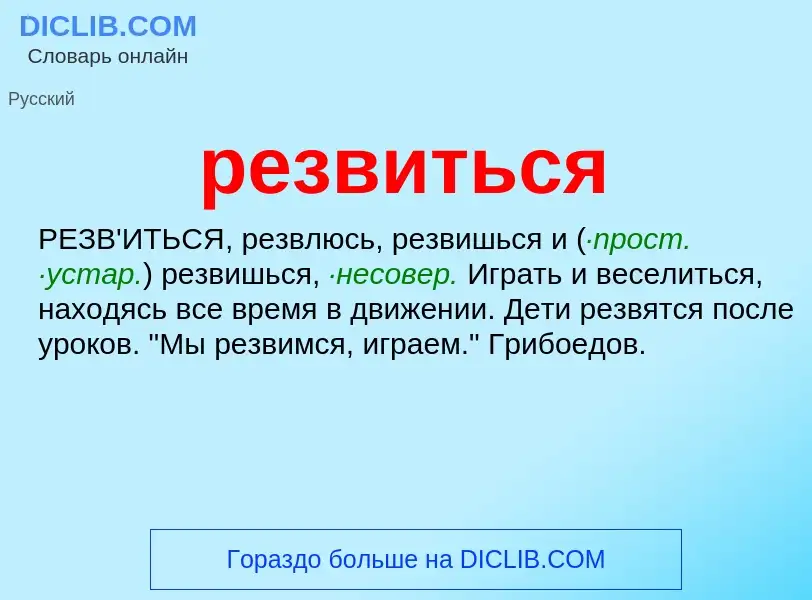 DICLIB.COM
Словарь онлайн

Русский

резвиться

РЕЗВ'ИТЬСЯ, резвлюсь, резвишься и (·прост. ·устар.) резвишься, ·несовер. Играть и веселиться, находясь все время в движении. Дети резвятся после уроков. "Мы резвимся, играем." Грибоедов.

Гораздо больше на DICLIB.COM